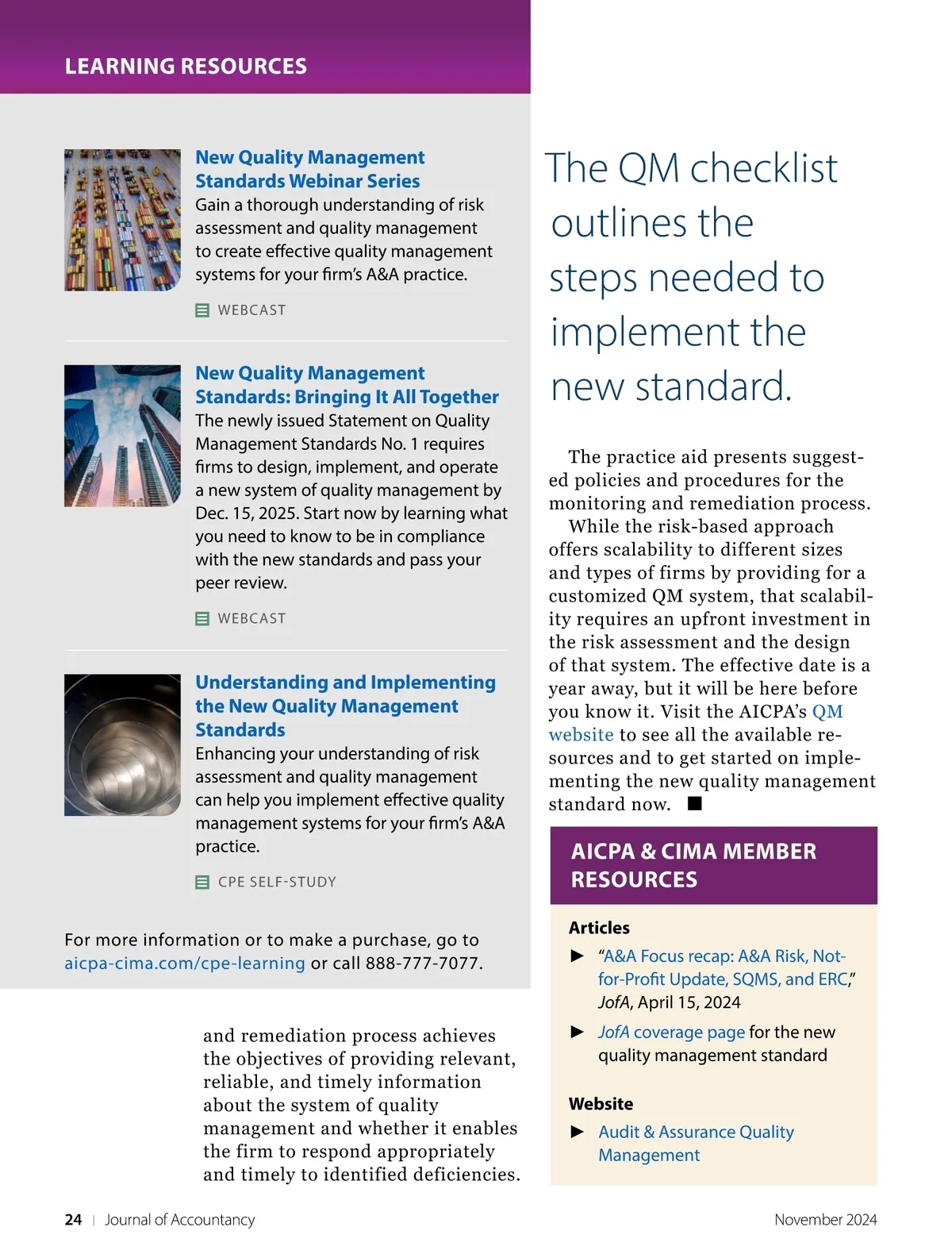 LEARNING RESOURCES

New Quality Management Standards Webinar Series
Gain a thorough understanding of risk assessment and quality management to create effective quality management systems for your firm's A&A practice.

WEBCAST

New Quality Management Standards: Bringing It All Together
The newly issued Statement on Quality Management Standards No. 1 requires firms to design, implement, and operate a new system of quality management by Dec. 15, 2025. Start now by learning what you need to know to be in compliance with the new standards and pass your peer review.

WEBCAST

Understanding and Implementing the New Quality Management Standards
Enhancing your understanding of risk assessment and quality management can help you implement effective quality management systems for your firm's A&A practice.

CPE SELF-STUDY

For more information or to make a purchase, go to aicpa-cima.com/cpe-learning or call 888-777-7077.

and remediation process achieves the objectives of providing relevant, reliable, and timely information about the system of quality management and whether it enables the firm to respond appropriately and timely to identified deficiencies.

The QM checklist outlines the steps needed to implement the new standard.

The practice aid presents suggested policies and procedures for the monitoring and remediation process.

While the risk-based approach offers scalability to different sizes and types of firms by providing for a customized QM system, that scalability requires an upfront investment in the risk assessment and the design of that system. The effective date is a year away, but it will be here before you know it. Visit the AICPA's QM website to see all the available resources and to get started on implementing the new quality management standard now. ■

AICPA & CIMA MEMBER RESOURCES

Articles
► "A&A Focus recap: A&A Risk, Not-for-Profit Update, SQMS, and ERC," JofA, April 15, 2024
► JofA coverage page for the new quality management standard

Website
► Audit & Assurance Quality Management

24 | Journal of Accountancy

November 2024